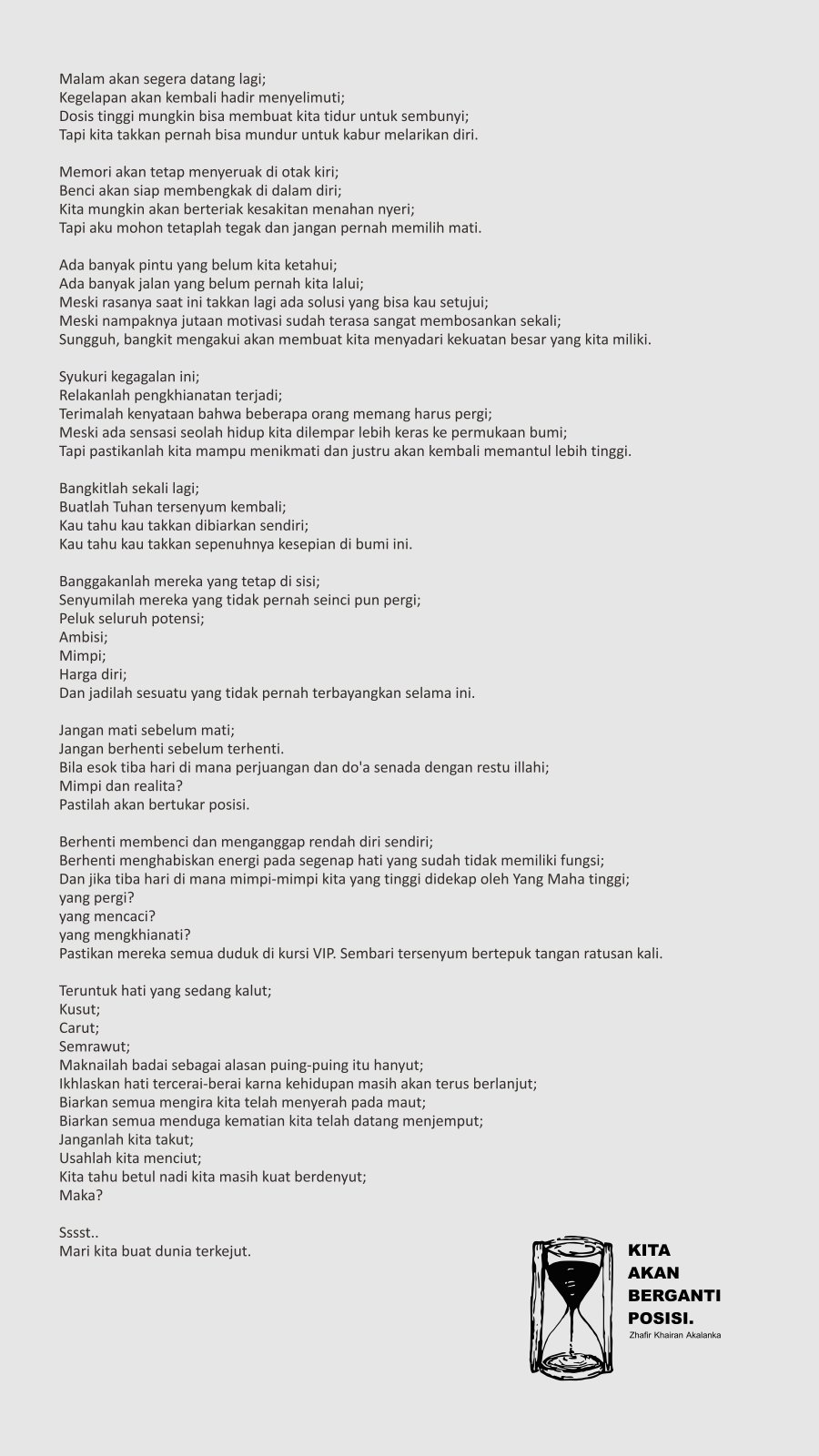 Malam akan segera datang lagi;
Kegelapan akan kembali hadir menyelimuti;
Dosis tinggi mungkin bisa membuat kita tidur untuk sembunyi;
Tapi kita takkan pernah bisa mundur untuk kabur melarikan diri.

Memori akan tetap menyeruak di otak kiri;
Benci akan siap membengkak di dalam diri;
Kita mungkin akan berteriak kesakitan menahan nyeri;
Tapi aku mohon tetaplah tegak dan jangan pernah memilih mati.

Ada banyak pintu yang belum kita ketahui;
Ada banyak jalan yang belum pernah kita lalui;
Meski rasanya saat ini takkan lagi ada solusi yang bisa kau setujui;
Meski nampaknya jutaan motivasi sudah terasa sangat membosankan sekali;
Sungguh, bangkit mengakui akan membuat kita menyadari kekuatan besar yang kita miliki.

Syukuri kegagalan ini;
Relakanlah pengkhianatan terjadi;
Terimalah kenyataan bahwa beberapa orang memang harus pergi;
Meski ada sensasi seolah hidup kita dilempar lebih keras ke permukaan bumi;
Tapi pastikanlah kita mampu menikmati dan justru akan kembali memantul lebih tinggi.

Bangkitlah sekali lagi;
Buatlah Tuhan tersenyum kembali;
Kau tahu kau takkan dibiarkan sendiri;
Kau tahu kau takkan sepenuhnya kesepian di bumi ini.

Banggakanlah mereka yang tetap di sisi;
Senyumilah mereka yang tidak pernah seinci pun pergi;
Peluk seluruh potensi;
Ambisi;
Mimpi;
Harga diri;
Dan jadilah sesuatu yang tidak pernah terbayangkan selama ini.

Jangan mati sebelum mati;
Jangan berhenti sebelum terhenti.
Bila esok tiba hari di mana perjuangan dan do'a senada dengan restu illahi;
Mimpi dan realita?
Pastilah akan bertukar posisi.

Berhenti membenci dan menganggap rendah diri sendiri;
Berhenti menghabiskan energi pada segenap hati yang sudah tidak memiliki fungsi;
Dan jika tiba hari di mana mimpi-mimpi kita yang tinggi didekap oleh Yang Maha tinggi;
yang pergi?
yang mencaci?
yang mengkhianati?
Pastikan mereka semua duduk di kursi VIP. Sembari tersenyum bertepuk tangan ratusan kali.

Teruntuk hati yang sedang kalut;
Kusut;
Carut;
Semrawut;
Maknailah badai sebagai alasan puing-puing itu hanyut;
Ikhlaskan hati tercerai-berai karna kehidupan masih akan terus berlanjut;
Biarkan semua mengira kita telah menyerah pada maut;
Biarkan semua menduga kematian kita telah datang menjemput;
Janganlah kita takut;
Usahlah kita menciut;
Kita tahu betul nadi kita masih kuat berdenyut;
Maka?

Sssst..
Mari kita buat dunia terkejut.

KITA AKAN BERGANTI POSISI.
Zhafir Khairan Akalanka